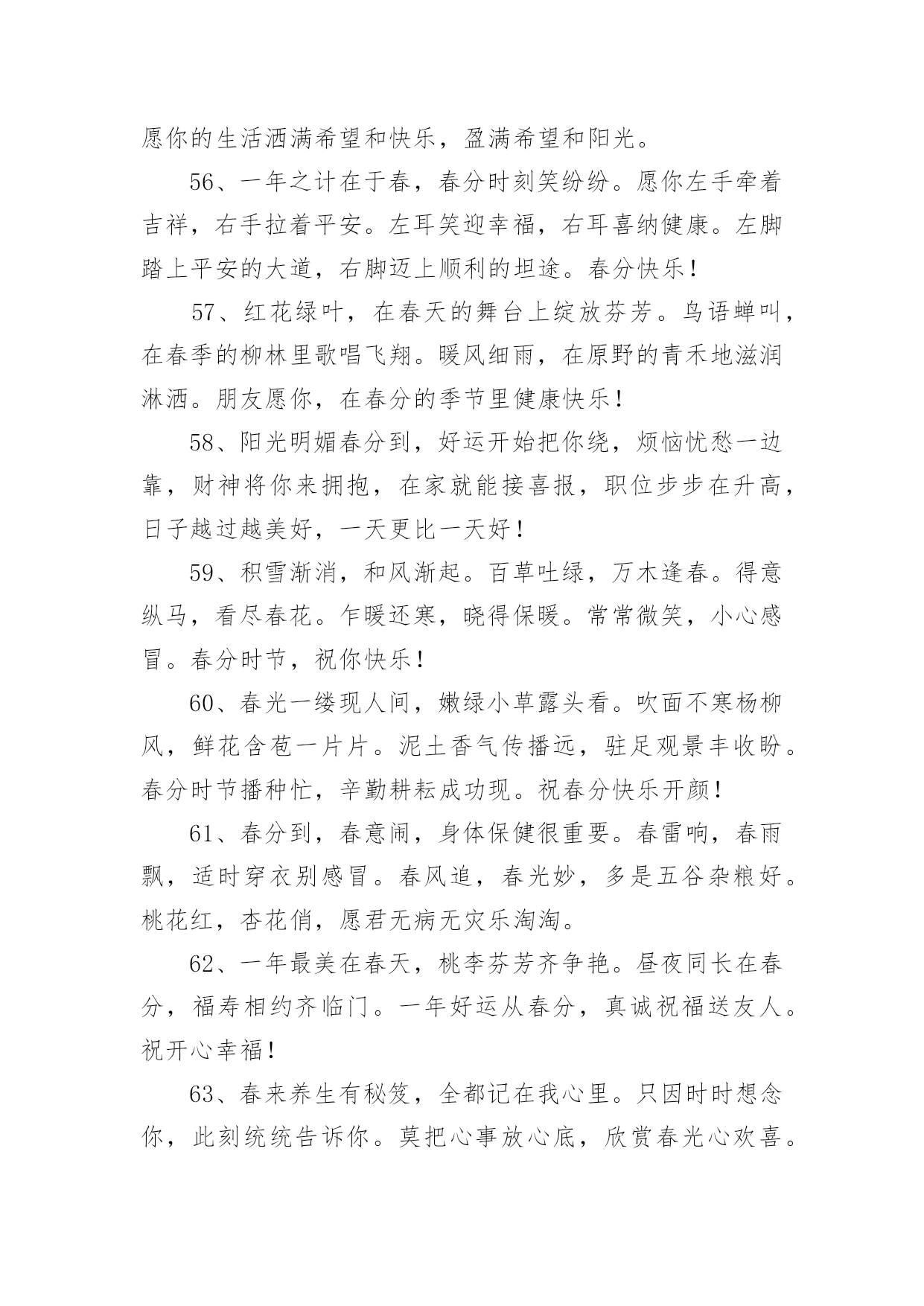 愿你的生活洒满希望和快乐，盈满希望和阳光。

56、一年之计在于春，春分时刻笑纷纷。愿你左手牵着吉祥，右手拉着平安。左耳笑迎幸福，右耳喜纳健康。左脚踏上平安的大道，右脚迈上顺利的坦途。春分快乐！

57、红花绿叶，在春天的舞台上绽放芬芳。鸟语蝉叫，在春季的柳林里歌唱飞翔。暖风细雨，在原野的青禾地滋润淋洒。朋友愿你，在春分的季节里健康快乐！

58、阳光明媚春分到，好运开始把你绕，烦恼忧愁一边靠，财神将你来拥抱，在家就能接喜报，职位步步在升高，日子越过越美好，一天更比一天好！

59、积雪渐消，和风渐起。百草吐绿，万木逢春。得意纵马，看尽春花。乍暖还寒，晓得保暖。常常微笑，小心感冒。春分时节，祝你快乐！

60、春光一缕现人间，嫩绿小草露头看。吹面不寒杨柳风，鲜花含苞一片片。泥土香气传播远，驻足观景丰收盼。春分时节播种忙，辛勤耕耘成功现。祝春分快乐开颜！

61、春分到，春意闹，身体保健很重要。春雷响，春雨飘，适时穿衣别感冒。春风追，春光妙，多是五谷杂粮好。桃花红，杏花俏，愿君无病无灾乐淘淘。

62、一年最美在春天，桃李芬芳齐争艳。昼夜同长在春分，福寿相约齐临门。一年好运从春分，真诚祝福送友人。祝开心幸福！

63、春来养生有秘笈，全都记在我心里。只因时时想念你，此刻统统告诉你。莫把心事放心底，欣赏春光心欢喜。